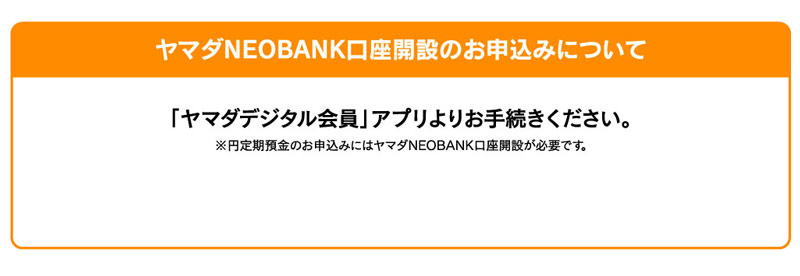 ヤマダNEOBANK口座開設のお申込みについて

「ヤマダデジタル会員」アプリよりお手続きください。
※円定期預金のお申込みにはヤマダNEOBANK口座開設が必要です。